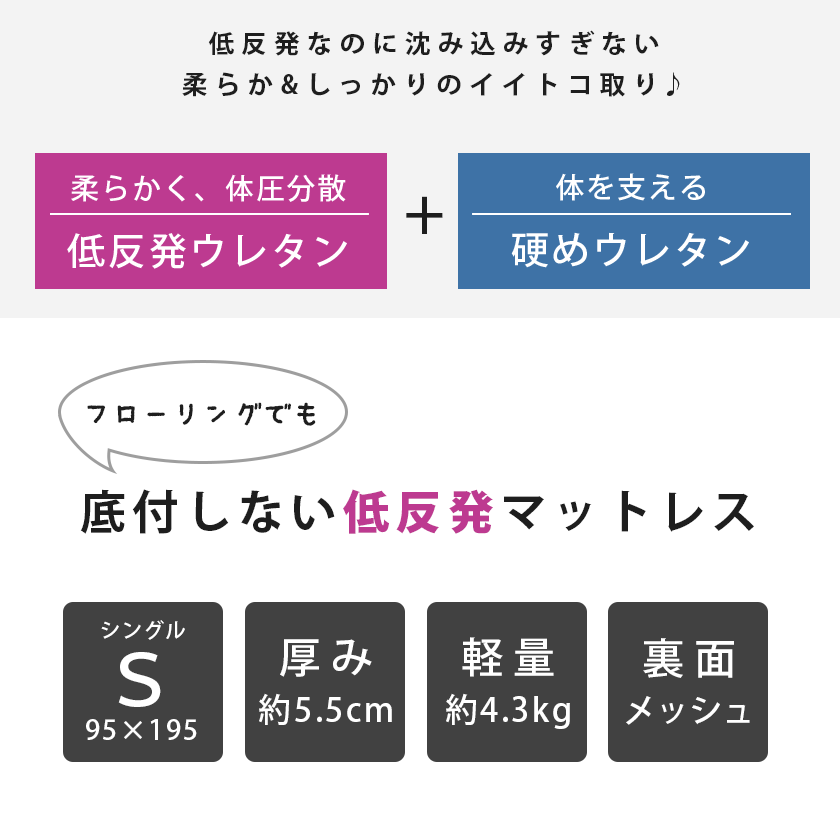 低反発なのに沈み込みすぎない
柔らか&しっかりのイイトコ取り♪

柔らかく、体圧分散
低反発ウレタン

＋

体を支える
硬めウレタン

フローリングでも

底付しない低反発マットレス

シングル
S
95×195

厚み
約5.5cm

軽量
約4.3kg

裏面
メッシュ